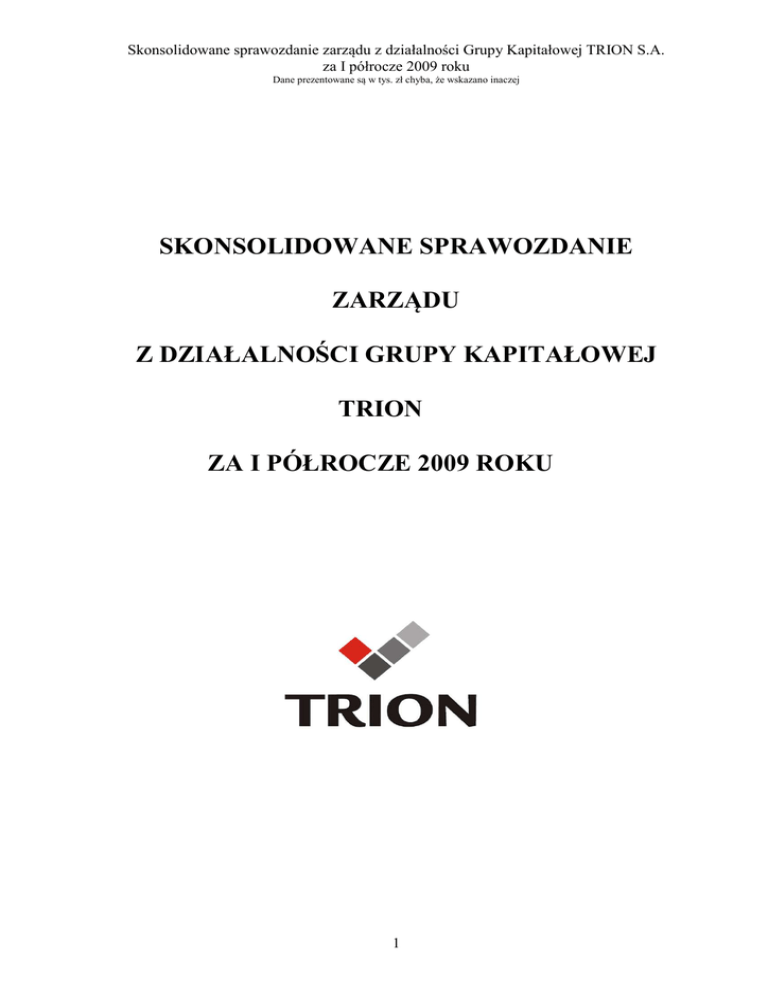 Skonsolidowane sprawozdanie zarządu z działalności Grupy Kapitałowej TRION S.A.
za I półrocze 2009 roku
Dane prezentowane są w tys. zł chyba, że wskazano inaczej

SKONSOLIDOWANE SPRAWOZDANIE

ZARZĄDU

Z DZIAŁALNOŚCI GRUPY KAPITAŁOWEJ

TRION

ZA I PÓŁROCZE 2009 ROKU

TRION

1